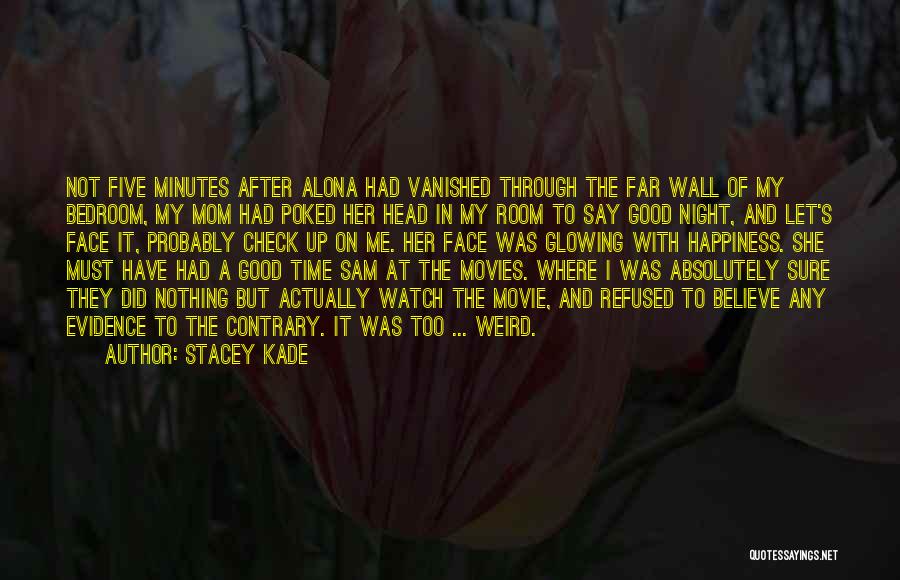 NOT FIVE MINUTES AFTER ALONA HAD VANISHED THROUGH THE FAR WALL OF MY BEDROOM, MY MOM HAD POKED HER HEAD IN MY ROOM TO SAY GOOD NIGHT, AND LET'S FACE IT, PROBABLY CHECK UP ON ME. HER FACE WAS GLOWING WITH HAPPINESS. SHE MUST HAVE HAD A GOOD TIME SAM AT THE MOVIES. WHERE I WAS ABSOLUTELY SURE THEY DID NOTHING BUT ACTUALLY WATCH THE MOVIE, AND REFUSED TO BELIEVE ANY EVIDENCE TO THE CONTRARY. IT WAS TOO ... WEIRD.

AUTHOR: STACEY KADE

QUOTESSAYINGS.NET